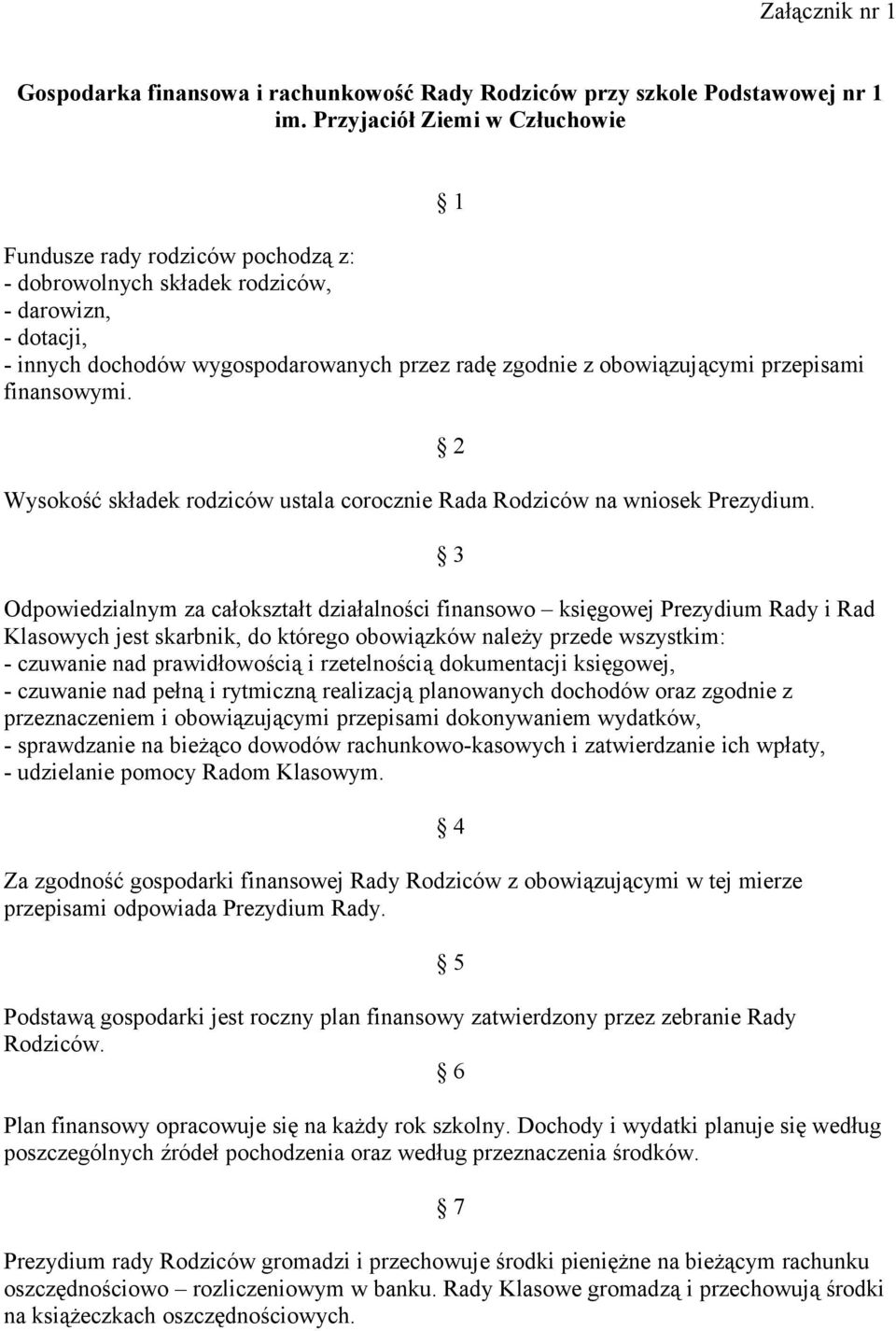 Załącznik nr 1

Gospodarka finansowa i rachunkowość Rady Rodziców przy szkole Podstawowej nr 1 im. Przyjaciół Ziemi w Człuchowie

§ 1

Fundusze rady rodziców pochodzą z:
- dobrowolnych składek rodziców,
- darowizn,
- dotacji,
- innych dochodów wygospodarowanych przez radę zgodnie z obowiązującymi przepisami finansowymi.

§ 2

Wysokość składek rodziców ustala corocznie Rada Rodziców na wniosek Prezydium.

§ 3

Odpowiedzialnym za całokształt działalności finansowo – księgowej Prezydium Rady i Rad Klasowych jest skarbnik, do którego obowiązków należy przede wszystkim:
- czuwanie nad prawidłowością i rzetelnością dokumentacji księgowej,
- czuwanie nad pełną i rytmiczną realizacją planowanych dochodów oraz zgodnie z przeznaczeniem i obowiązującymi przepisami dokonywaniem wydatków,
- sprawdzanie na bieżąco dowodów rachunkowo-kasowych i zatwierdzanie ich wpłaty,
- udzielanie pomocy Radom Klasowym.

§ 4

Za zgodność gospodarki finansowej Rady Rodziców z obowiązującymi w tej mierze przepisami odpowiada Prezydium Rady.

§ 5

Podstawą gospodarki jest roczny plan finansowy zatwierdzony przez zebranie Rady Rodziców.

§ 6

Plan finansowy opracowuje się na każdy rok szkolny. Dochody i wydatki planuje się według poszczególnych źródeł pochodzenia oraz według przeznaczenia środków.

§ 7

Prezydium rady Rodziców gromadzi i przechowuje środki pieniężne na bieżącym rachunku oszczędnościowo – rozliczeniowym w banku. Rady Klasowe gromadzą i przechowują środki na książeczkach oszczędnościowych.